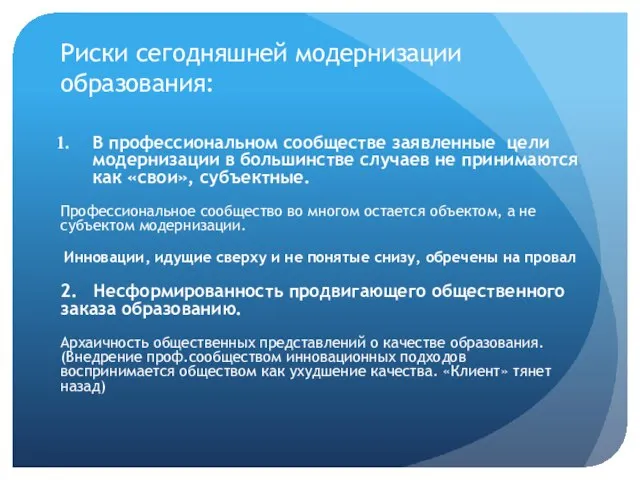 Риски сегодняшней модернизации образования:

1. В профессиональном сообществе заявленные цели модернизации в большинстве случаев не принимаются как «свои», субъектные.

Профессиональное сообщество во многом остается объектом, а не субъектом модернизации.

Инновации, идущие сверху и не понятые снизу, обречены на провал

2. Несформированность продвигающего общественного заказа образованию.

Архаичность общественных представлений о качестве образования. (Внедрение проф.сообществом инновационных подходов воспринимается обществом как ухудшение качества. «Клиент» тянет назад)